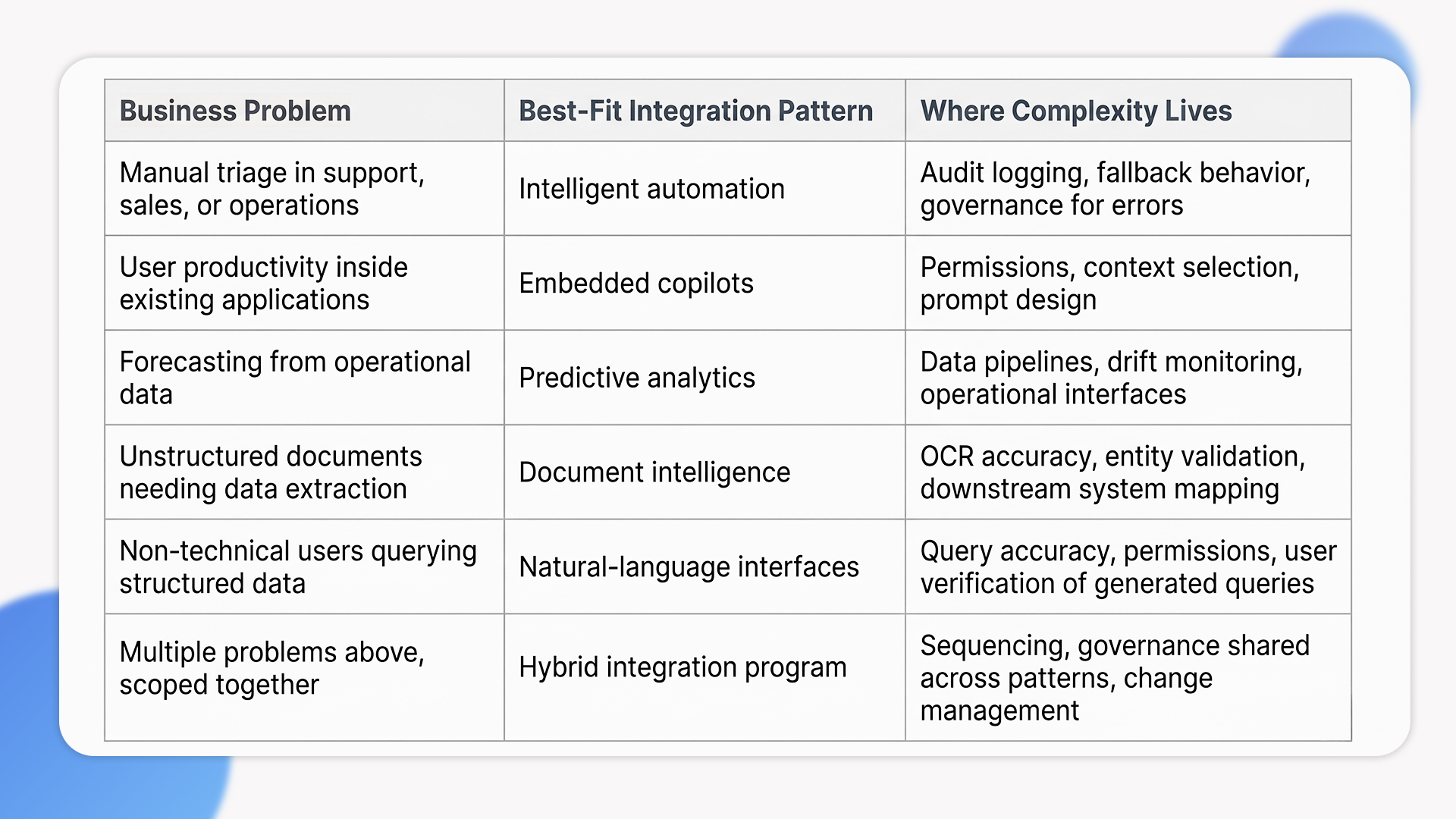 | Business Problem | Best-Fit Integration Pattern | Where Complexity Lives |
|---|---|---|
| Manual triage in support, sales, or operations | Intelligent automation | Audit logging, fallback behavior, governance for errors |
| User productivity inside existing applications | Embedded copilots | Permissions, context selection, prompt design |
| Forecasting from operational data | Predictive analytics | Data pipelines, drift monitoring, operational interfaces |
| Unstructured documents needing data extraction | Document intelligence | OCR accuracy, entity validation, downstream system mapping |
| Non-technical users querying structured data | Natural-language interfaces | Query accuracy, permissions, user verification of generated queries |
| Multiple problems above, scoped together | Hybrid integration program | Sequencing, governance shared across patterns, change management |